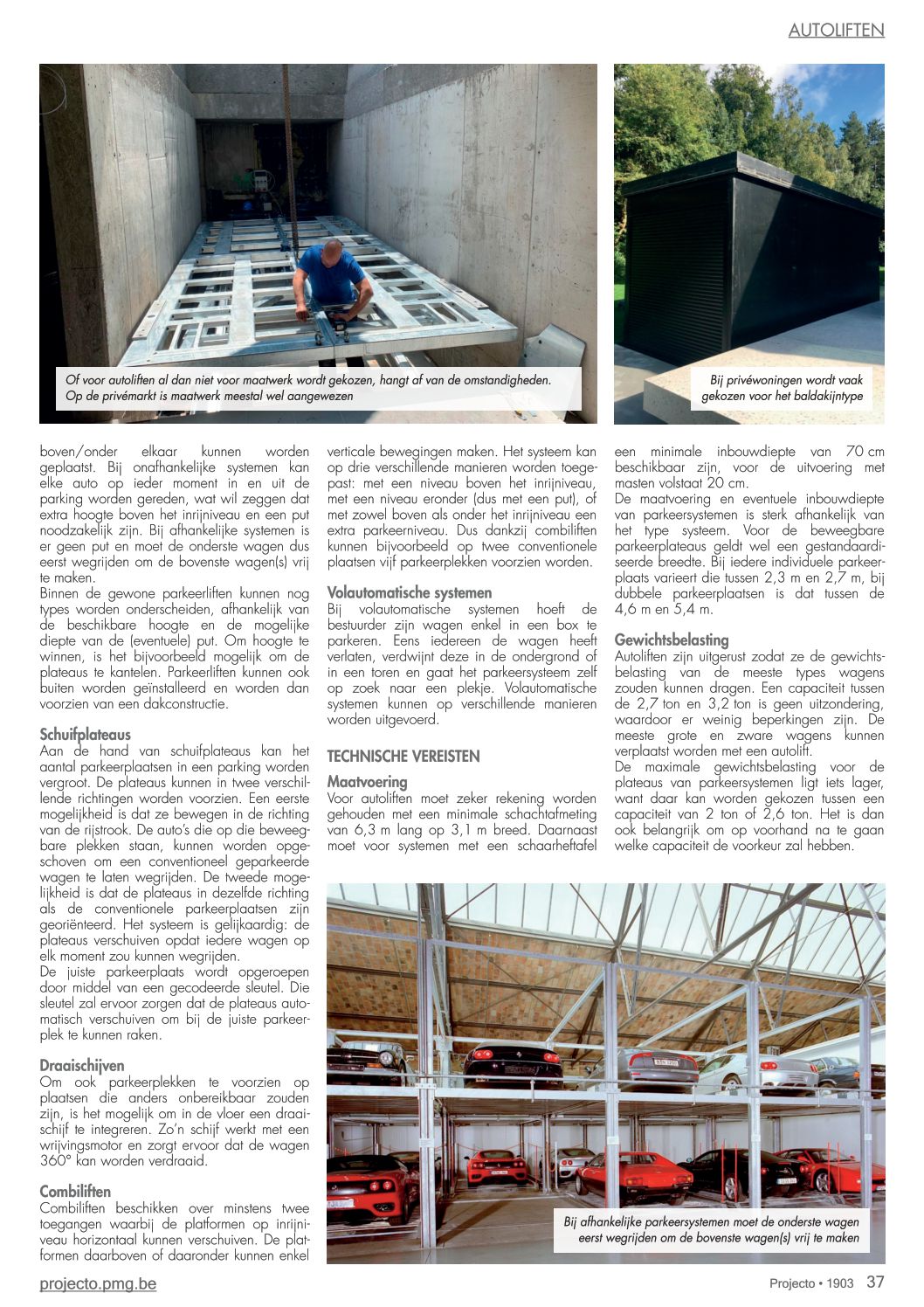 AUTOLIFTEN

Of voor autoliften al dan niet voor maatwerk wordt gekozen, hangt af van de omstandigheden. Op de privémarkt is maatwerk meestal wel aangewezen

Bij privéwoningen wordt vaak gekozen voor het baldakijntype

boven/onder elkaar kunnen worden geplaatst. Bij onafhankelijke systemen kan elke auto op ieder moment in en uit de parking worden gereden, wat wil zeggen dat extra hoogte boven het inrijniveau en een put noodzakelijk zijn. Bij afhankelijke systemen is er geen put en moet de onderste wagen dus eerst wegrijden om de bovenste wagen(s) vrij te maken.
Binnen de gewone parkeerliften kunnen nog types worden onderscheiden, afhankelijk van de beschikbare hoogte en de mogelijke diepte van de (eventuele) put. Om hoogte te winnen, is het bijvoorbeeld mogelijk om de plateaus te kantelen. Parkeerliften kunnen ook buiten worden geïnstalleerd en worden dan voorzien van een dakconstructie.

Schuifplateaus
Aan de hand van schuifplateaus kan het aantal parkeerplaatsen in een parking worden vergroot. De plateaus kunnen in twee verschillende richtingen worden voorzien. Een eerste mogelijkheid is dat ze bewegen in de richting van de rijstrook. De auto's die op die beweegbare plekken staan, kunnen worden opgeschoven om een conventioneel geparkeerde wagen te laten wegrijden. De tweede mogelijkheid is dat de plateaus in dezelfde richting als de conventionele parkeerplaatsen zijn georiënteerd. Het systeem is gelijkaardig: de plateaus verschuiven opdat iedere wagen op elk moment zou kunnen wegrijden.
De juiste parkeerplaats wordt opgeroepen door middel van een gecodeerde sleutel. Die sleutel zal ervoor zorgen dat de plateaus automatisch verschuiven om bij de juiste parkeerplek te kunnen raken.

Draaischijven
Om ook parkeerplekken te voorzien op plaatsen die anders onbereikbaar zouden zijn, is het mogelijk om in de vloer een draaischijf te integreren. Zo'n schijf werkt met een wrijvingsmotor en zorgt ervoor dat de wagen 360° kan worden verdraaid.

Combiliften
Combiliften beschikken over minstens twee toegangen waarbij de platformen op inrijniveau horizontaal kunnen verschuiven. De platformen daarboven of daaronder kunnen enkel verticale bewegingen maken. Het systeem kan op drie verschillende manieren worden toegepast: met een niveau boven het inrijniveau, met een niveau eronder (dus met een put), of met zowel boven als onder het inrijniveau een extra parkeerniveau. Dus dankzij combiliften kunnen bijvoorbeeld op twee conventionele plaatsen vijf parkeerplekken voorzien worden.

Volautomatische systemen
Bij volautomatische systemen hoeft de bestuurder zijn wagen enkel in een box te parkeren. Eens iedereen de wagen heeft verlaten, verdwijnt deze in de ondergrond of in een toren en gaat het parkeersysteem zelf op zoek naar een plekje. Volautomatische systemen kunnen op verschillende manieren worden uitgevoerd.

TECHNISCHE VEREISTEN

Maatvoering
Voor autoliften moet zeker rekening worden gehouden met een minimale schachtafmeting van 6,3 m lang op 3,1 m breed. Daarnaast moet voor systemen met een schaarheftafel een minimale inbouwdiepte van 70 cm beschikbaar zijn, voor de uitvoering met masten volstaat 20 cm.
De maatvoering en eventuele inbouwdiepte van parkeersystemen is sterk afhankelijk van het type systeem. Voor de beweegbare parkeerplateaus geldt wel een gestandaardiseerde breedte. Bij iedere individuele parkeerplaats varieert die tussen 2,3 m en 2,7 m, bij dubbele parkeerplaatsen is dat tussen de 4,6 m en 5,4 m.

Gewichtsbelasting
Autoliften zijn uitgerust zodat ze de gewichtsbelasting van de meeste types wagens zouden kunnen dragen. Een capaciteit tussen de 2,7 ton en 3,2 ton is geen uitzondering, waardoor er weinig beperkingen zijn. De meeste grote en zware wagens kunnen verplaatst worden met een autolift.
De maximale gewichtsbelasting voor de plateaus van parkeersystemen ligt iets lager, want daar kan worden gekozen tussen een capaciteit van 2 ton of 2,6 ton. Het is dan ook belangrijk om op voorhand na te gaan welke capaciteit de voorkeur zal hebben.

Bij afhankelijke parkeersystemen moet de onderste wagen eerst wegrijden om de bovenste wagen(s) vrij te maken

projecto.pmg.be

Projecto • 1903 37